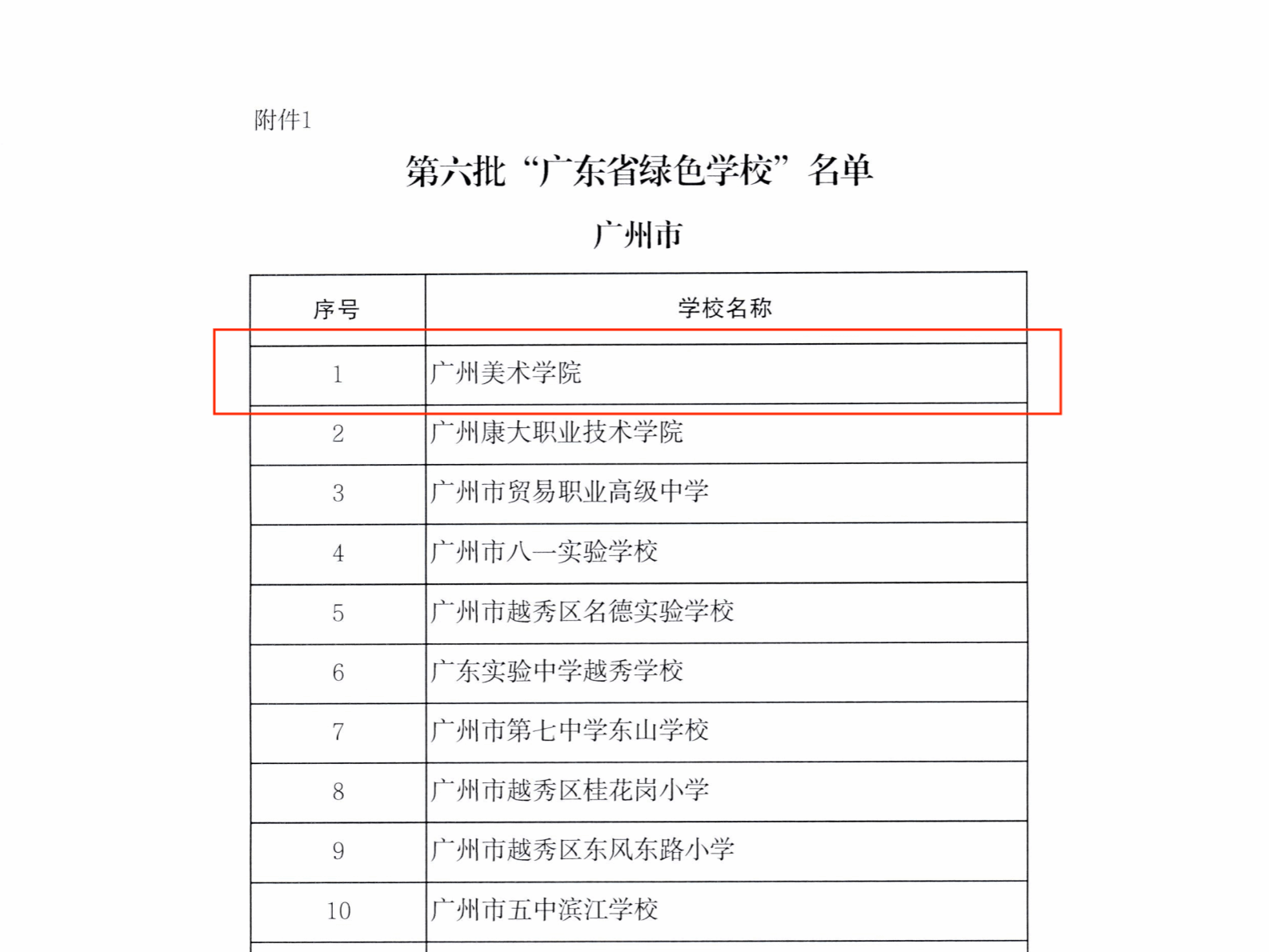 附件1

第六批“广东省绿色学校”名单

广州市

| 序号 | 学校名称 |
|---|---|
| 1 | 广州美术学院 |
| 2 | 广州康大职业技术学院 |
| 3 | 广州市贸易职业高级中学 |
| 4 | 广州市八一实验学校 |
| 5 | 广州市越秀区名德实验学校 |
| 6 | 广东实验中学越秀学校 |
| 7 | 广州市第七中学东山学校 |
| 8 | 广州市越秀区桂花岗小学 |
| 9 | 广州市越秀区东风东路小学 |
| 10 | 广州市五中滨江学校 |